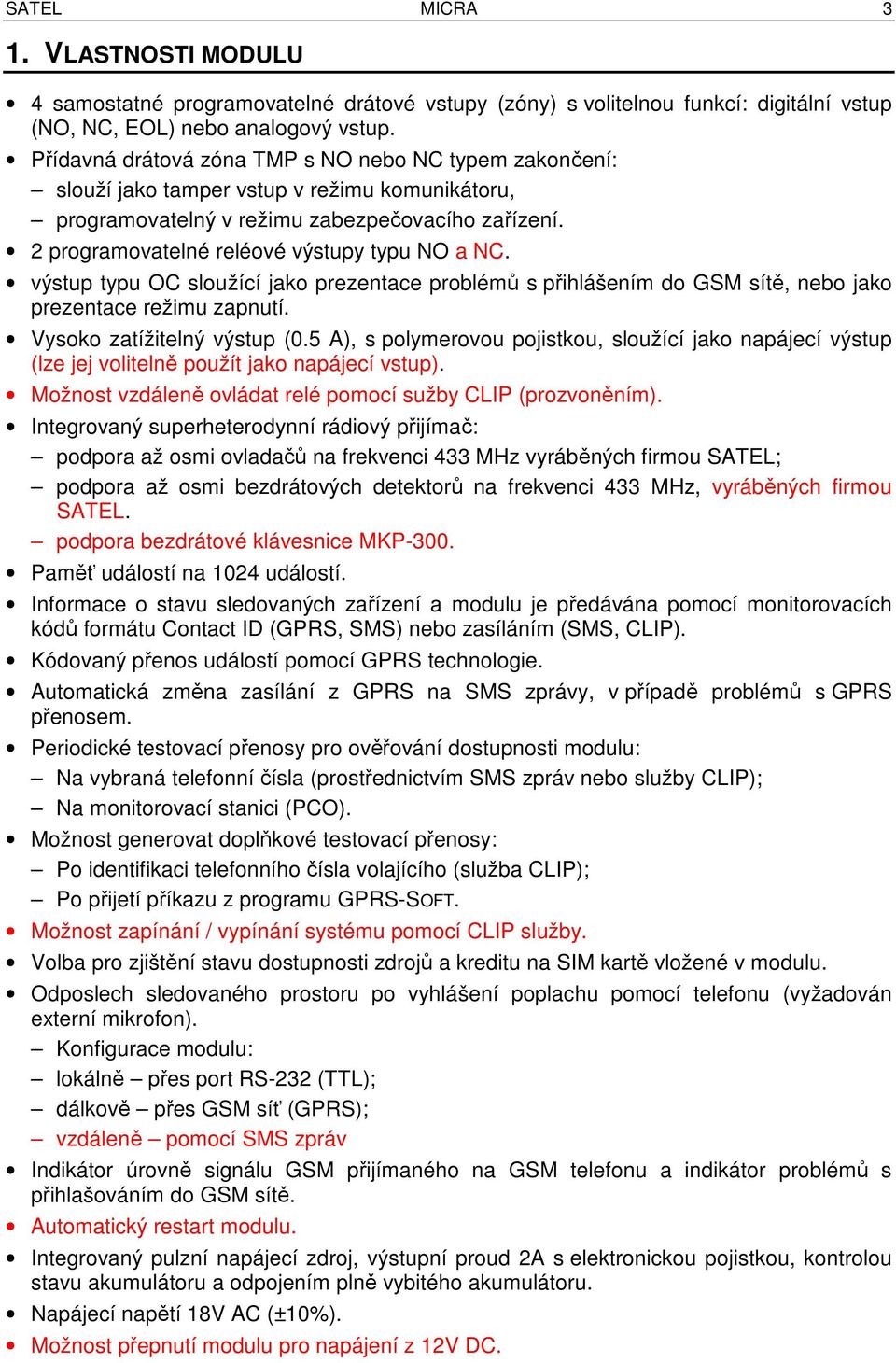 SATEL MICRA 3

1. VLASTNOSTI MODULU

• 4 samostatné programovatelné drátové vstupy (zóny) s volitelnou funkcí: digitální vstup (NO, NC, EOL) nebo analogový vstup.
• Přídavná drátová zóna TMP s NO nebo NC typem zakončení:
– slouží jako tamper vstup v režimu komunikátoru,
– programovatelný v režimu zabezpečovacího zařízení.
• 2 programovatelné reléové výstupy typu NO a NC.
• výstup typu OC sloužící jako prezentace problémů s přihlášením do GSM sítě, nebo jako prezentace režimu zapnutí.
• Vysoko zatížitelný výstup (0.5 A), s polymerovou pojistkou, sloužící jako napájecí výstup (lze jej volitelně použít jako napájecí vstup).
• Možnost vzdáleně ovládat relé pomocí sužby CLIP (prozvoněním).
• Integrovaný superheterodynní rádiový přijímač:
– podpora až osmi ovladačů na frekvenci 433 MHz vyráběných firmou SATEL;
– podpora až osmi bezdrátových detektorů na frekvenci 433 MHz, vyráběných firmou SATEL.
– podpora bezdrátové klávesnice MKP-300.
• Paměť událostí na 1024 událostí.
• Informace o stavu sledovaných zařízení a modulu je předávána pomocí monitorovacích kódů formátu Contact ID (GPRS, SMS) nebo zasíláním (SMS, CLIP).
• Kódovaný přenos událostí pomocí GPRS technologie.
• Automatická změna zasílání z GPRS na SMS zprávy, v případě problémů s GPRS přenosem.
• Periodické testovací přenosy pro ověřování dostupnosti modulu:
– Na vybraná telefonní čísla (prostřednictvím SMS zpráv nebo služby CLIP);
– Na monitorovací stanici (PCO).
• Možnost generovat doplňkové testovací přenosy:
– Po identifikaci telefonního čísla volajícího (služba CLIP);
– Po přijetí příkazu z programu GPRS-SOFT.
• Možnost zapínání / vypínání systému pomocí CLIP služby.
• Volba pro zjištění stavu dostupnosti zdrojů a kreditu na SIM kartě vložené v modulu.
• Odposlech sledovaného prostoru po vyhlášení poplachu pomocí telefonu (vyžadován externí mikrofon).
– Konfigurace modulu:
– lokálně – přes port RS-232 (TTL);
– dálkově – přes GSM síť (GPRS);
– vzdáleně – pomocí SMS zpráv
• Indikátor úrovně signálu GSM přijímaného na GSM telefonu a indikátor problémů s přihlašováním do GSM sítě.
• Automatický restart modulu.
• Integrovaný pulzní napájecí zdroj, výstupní proud 2A s elektronickou pojistkou, kontrolou stavu akumulátoru a odpojením plně vybitého akumulátoru.
• Napájecí napětí 18V AC (±10%).
• Možnost přepnutí modulu pro napájení z 12V DC.